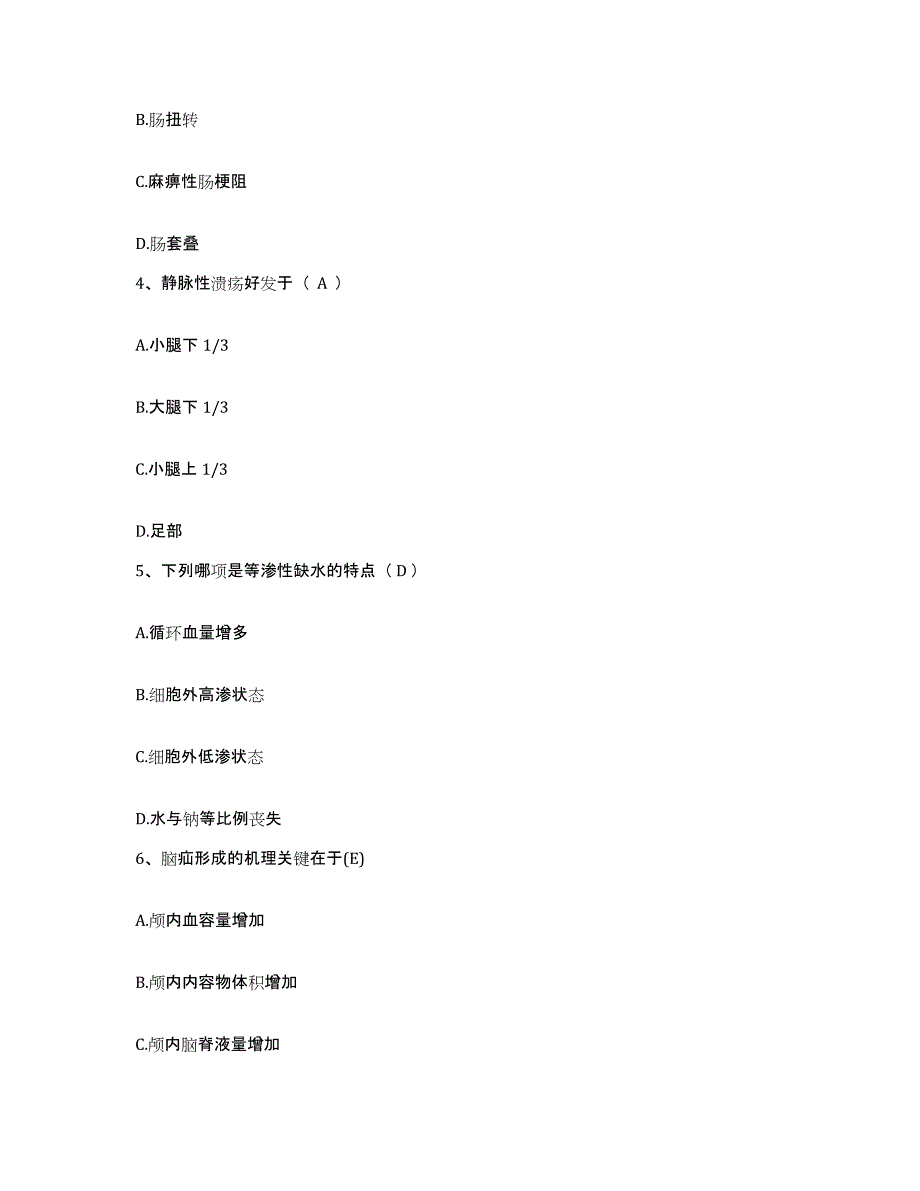 B.肠扭转

C.麻痹性肠梗阻

D.肠套叠

4、静脉性溃疡好发于（ A ）

A.小腿下 1/3

B.大腿下 1/3

C.小腿上 1/3

D.足部

5、下列哪项是等渗性缺水的特点（ D ）

A.循环血量增多

B.细胞外高渗状态

C.细胞外低渗状态

D.水与钠等比例丧失

6、脑疝形成的机理关键在于(E)

A.颅内血容量增加

B.颅内内容物体积增加

C.颅内脑脊液量增加